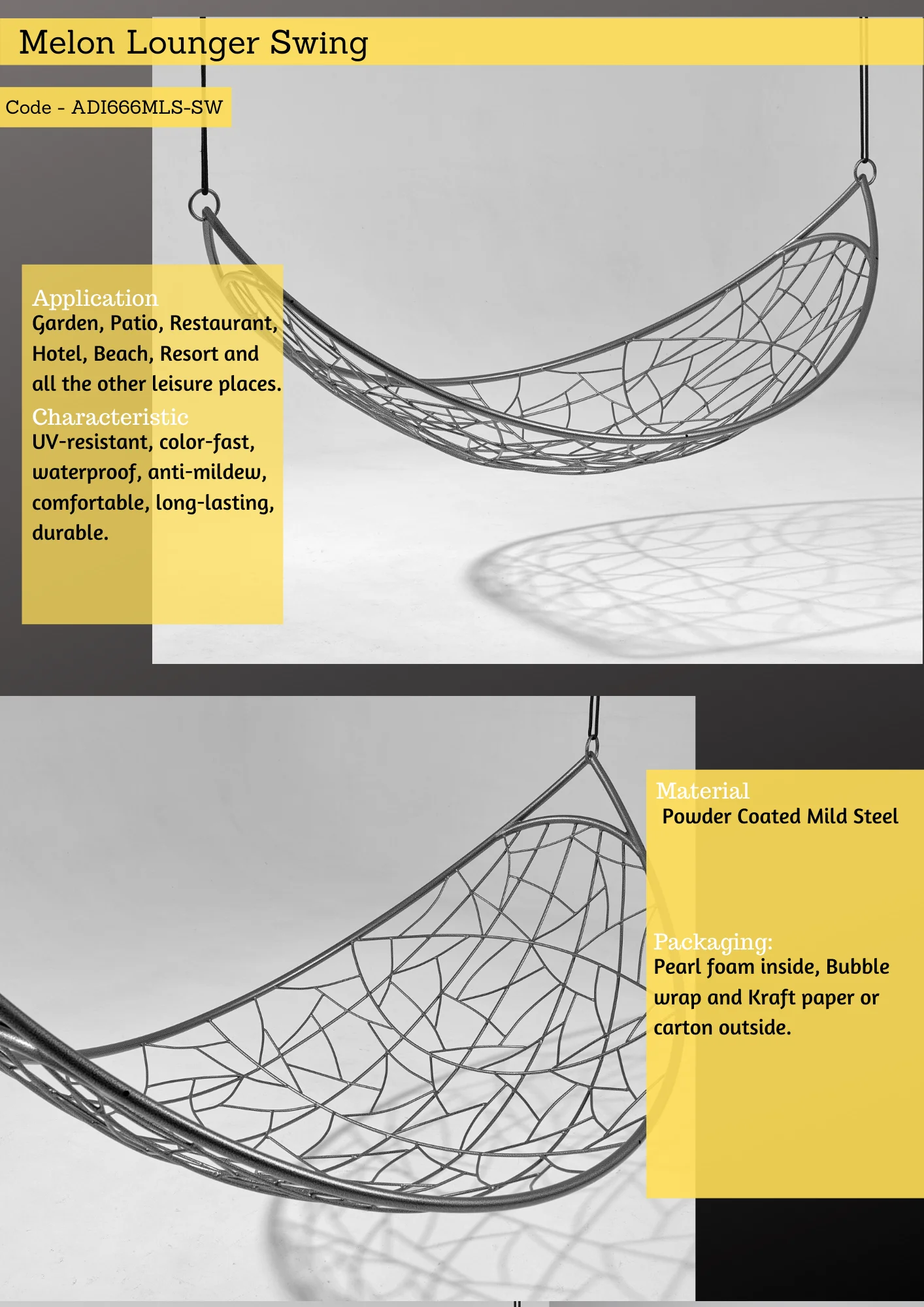 Melon Lounger Swing

Code - ADI666MLS-SW

Application
Garden, Patio, Restaurant, Hotel, Beach, Resort and all the other leisure places.

Characteristic
UV-resistant, color-fast, waterproof, anti-mildew, comfortable, long-lasting, durable.

Material
Powder Coated Mild Steel

Packaging:
Pearl foam inside, Bubble wrap and Kraft paper or carton outside.